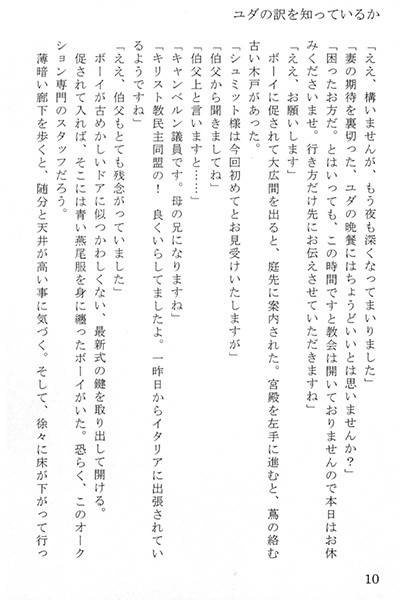 ユダの訳を知っているか

「ええ、構いませんが、もう夜も深くなってまいりました」

「妻の期待を裏切った、ユダの晩餐にはちょうどいいとは思いませんか？」

「困ったお方だ。とはいっても、この時間ですと教会は開いておりませんので本日はお休みくださいませ。行き方だけ先にお伝えさせていただきますね」

「ええ、お願いします」

ボーイに促されて大広間を出ると、庭先に案内された。宮殿を左手に進むと、蔦の絡む古い木戸があった。

「シュミット様は今回初めてとお見受けいたしますが」

「伯父から聞きましてね」

「伯父上と言いますと……」

「キャンベルン議員です。母の兄になりますね」

「キリスト教民主同盟の！　良くいらしてましたよ。一昨日からイタリアに出張されているようですね」

「ええ、伯父もとても残念がっていました」

ボーイが古めかしいドアに似つかわしくない、最新式の鍵を取り出して開ける。

促されて入れば、そこには青い燕尾服を身に纏ったボーイがいた。恐らく、このオークション専門のスタッフだろう。

薄暗い廊下を歩くと、随分と天井が高い事に気づく。そして、徐々に床が下がって行っ

10